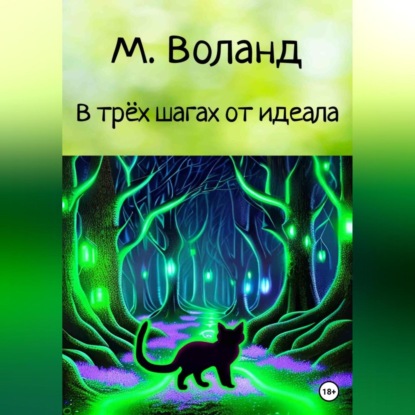 М. Воланд

В трёх шагах от идеала

18+